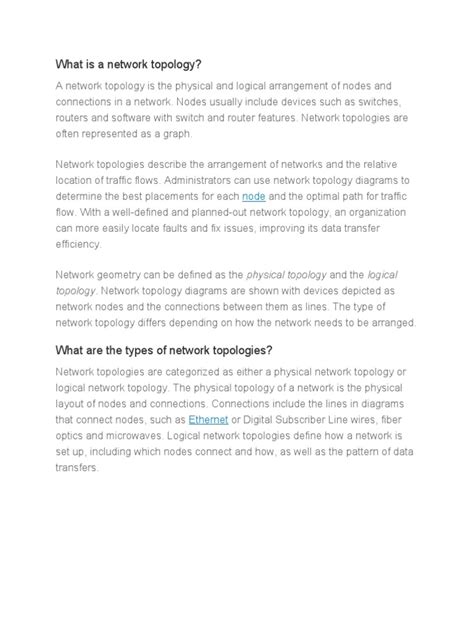 What is a network topology?

A network topology is the physical and logical arrangement of nodes and connections in a network. Nodes usually include devices such as switches, routers and software with switch and router features. Network topologies are often represented as a graph.

Network topologies describe the arrangement of networks and the relative location of traffic flows. Administrators can use network topology diagrams to determine the best placements for each node and the optimal path for traffic flow. With a well-defined and planned-out network topology, an organization can more easily locate faults and fix issues, improving its data transfer efficiency.

Network geometry can be defined as the physical topology and the logical topology. Network topology diagrams are shown with devices depicted as network nodes and the connections between them as lines. The type of network topology differs depending on how the network needs to be arranged.

What are the types of network topologies?

Network topologies are categorized as either a physical network topology or logical network topology. The physical topology of a network is the physical layout of nodes and connections. Connections include the lines in diagrams that connect nodes, such as Ethernet or Digital Subscriber Line wires, fiber optics and microwaves. Logical network topologies define how a network is set up, including which nodes connect and how, as well as the pattern of data transfers.